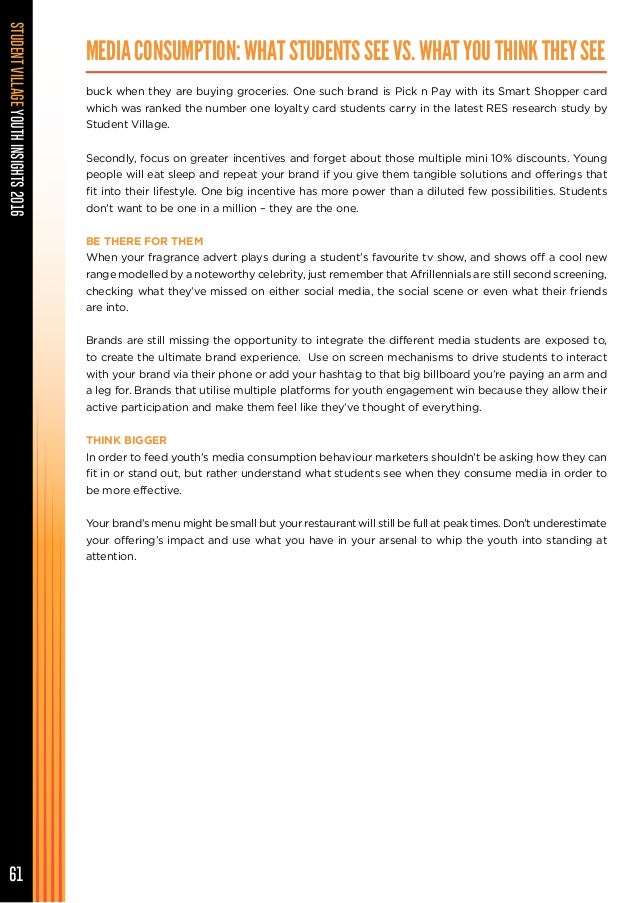 STUDENT VILLAGE YOUTH INSIGHTS 2016

MEDIA CONSUMPTION: WHAT STUDENTS SEE VS. WHAT YOU THINK THEY SEE

buck when they are buying groceries. One such brand is Pick n Pay with its Smart Shopper card which was ranked the number one loyalty card students carry in the latest RES research study by Student Village.

Secondly, focus on greater incentives and forget about those multiple mini 10% discounts. Young people will eat sleep and repeat your brand if you give them tangible solutions and offerings that fit into their lifestyle. One big incentive has more power than a diluted few possibilities. Students don't want to be one in a million – they are the one.

BE THERE FOR THEM
When your fragrance advert plays during a student's favourite tv show, and shows off a cool new range modelled by a noteworthy celebrity, just remember that Afrillennials are still second screening, checking what they've missed on either social media, the social scene or even what their friends are into.

Brands are still missing the opportunity to integrate the different media students are exposed to, to create the ultimate brand experience. Use on screen mechanisms to drive students to interact with your brand via their phone or add your hashtag to that big billboard you're paying an arm and a leg for. Brands that utilise multiple platforms for youth engagement win because they allow their active participation and make them feel like they've thought of everything.

THINK BIGGER
In order to feed youth's media consumption behaviour marketers shouldn't be asking how they can fit in or stand out, but rather understand what students see when they consume media in order to be more effective.

Your brand's menu might be small but your restaurant will still be full at peak times. Don't underestimate your offering's impact and use what you have in your arsenal to whip the youth into standing at attention.

61